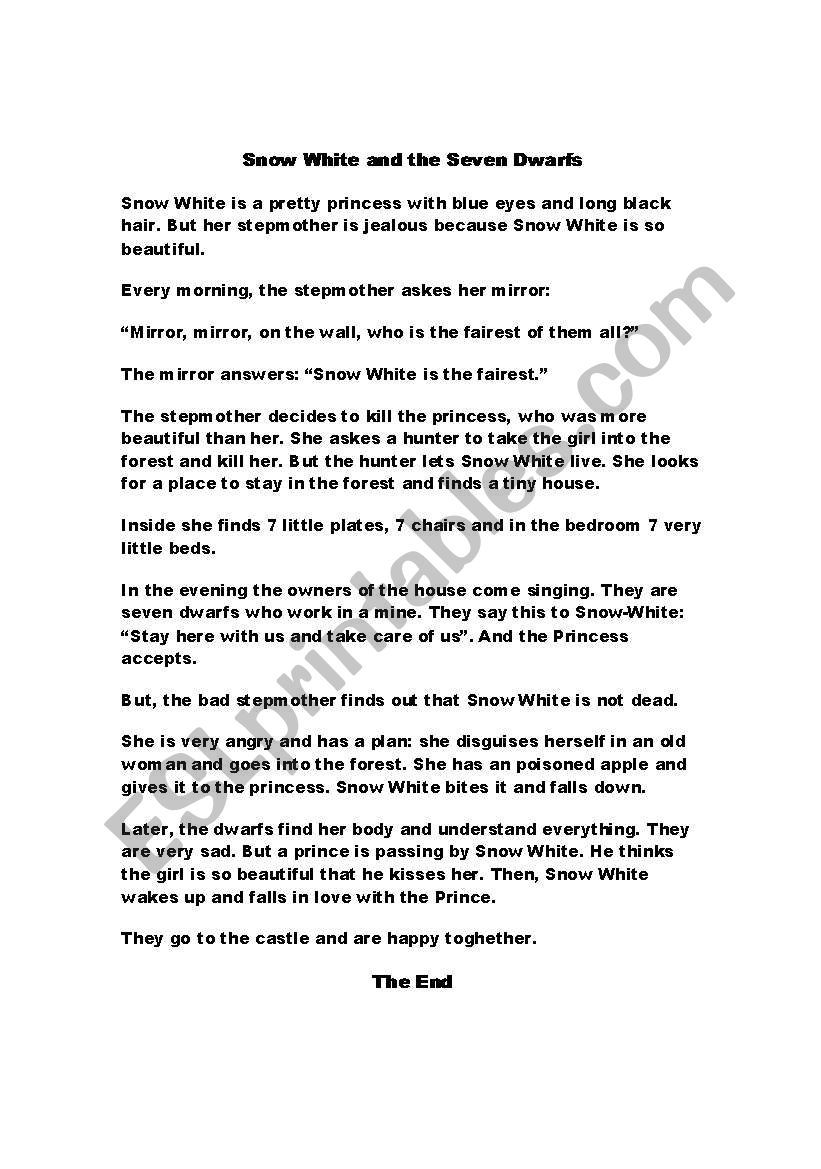 Snow White and the Seven Dwarfs

Snow White is a pretty princess with blue eyes and long black hair. But her stepmother is jealous because Snow White is so beautiful.

Every morning, the stepmother askes her mirror:

“Mirror, mirror, on the wall, who is the fairest of them all?”

The mirror answers: “Snow White is the fairest.”

The stepmother decides to kill the princess, who was more beautiful than her. She askes a hunter to take the girl into the forest and kill her. But the hunter lets Snow White live. She looks for a place to stay in the forest and finds a tiny house.

Inside she finds 7 little plates, 7 chairs and in the bedroom 7 very little beds.

In the evening the owners of the house come singing. They are seven dwarfs who work in a mine. They say this to Snow-White: “Stay here with us and take care of us”. And the Princess accepts.

But, the bad stepmother finds out that Snow White is not dead.

She is very angry and has a plan: she disguises herself in an old woman and goes into the forest. She has an poisoned apple and gives it to the princess. Snow White bites it and falls down.

Later, the dwarfs find her body and understand everything. They are very sad. But a prince is passing by Snow White. He thinks the girl is so beautiful that he kisses her. Then, Snow White wakes up and falls in love with the Prince.

They go to the castle and are happy toghether.

The End

ESLprintables.com